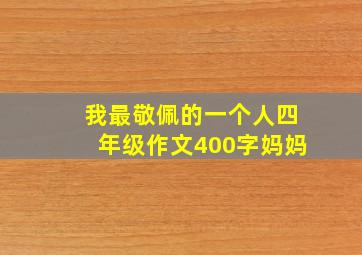 我最敬佩的一个人四年级作文400字妈妈